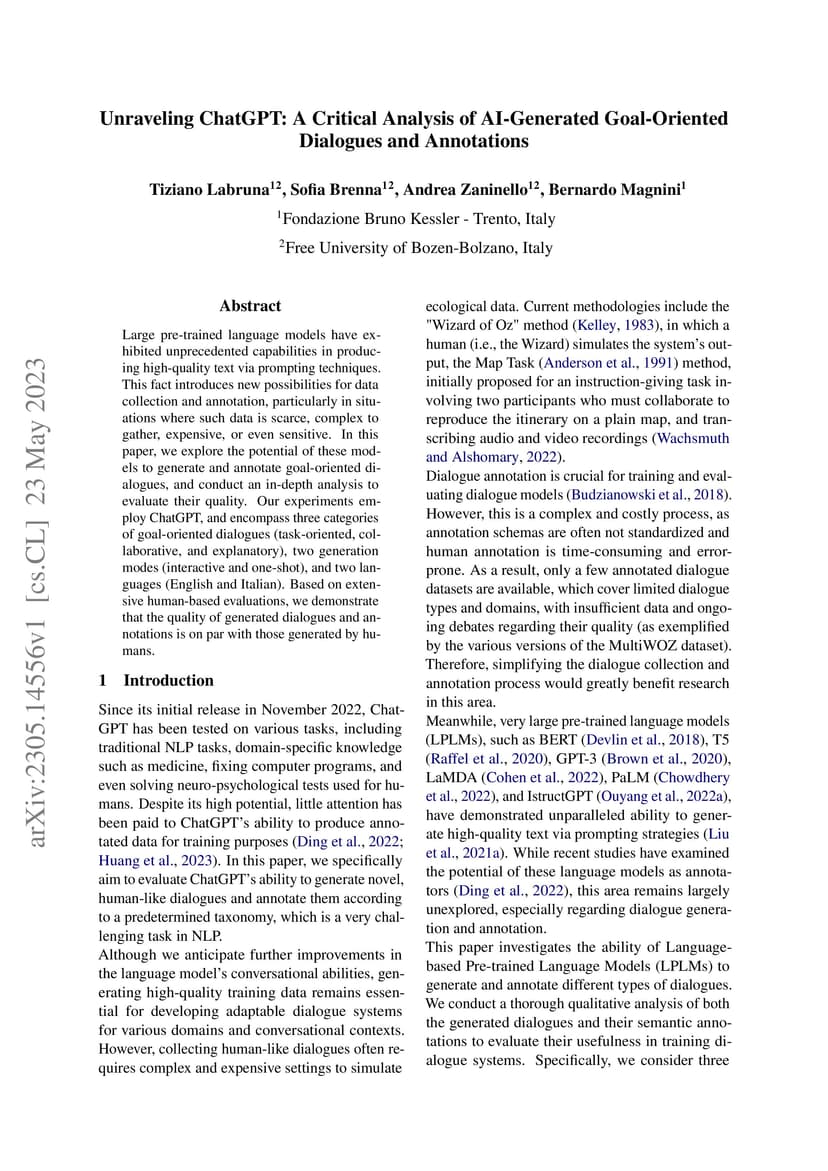 Unraveling ChatGPT: A Critical Analysis of AI-Generated Goal-Oriented Dialogues and Annotations

Tiziano Labruna$^{12}$, Sofia Brenna$^{12}$, Andrea Zaninello$^{12}$, Bernardo Magnini$^{1}$

$^{1}$Fondazione Bruno Kessler - Trento, Italy

$^{2}$Free University of Bozen-Bolzano, Italy

arXiv:2305.14556v1 [cs.CL] 23 May 2023

Abstract

Large pre-trained language models have exhibited unprecedented capabilities in producing high-quality text via prompting techniques. This fact introduces new possibilities for data collection and annotation, particularly in situations where such data is scarce, complex to gather, expensive, or even sensitive. In this paper, we explore the potential of these models to generate and annotate goal-oriented dialogues, and conduct an in-depth analysis to evaluate their quality. Our experiments employ ChatGPT, and encompass three categories of goal-oriented dialogues (task-oriented, collaborative, and explanatory), two generation modes (interactive and one-shot), and two languages (English and Italian). Based on extensive human-based evaluations, we demonstrate that the quality of generated dialogues and annotations is on par with those generated by humans.

1 Introduction

Since its initial release in November 2022, ChatGPT has been tested on various tasks, including traditional NLP tasks, domain-specific knowledge such as medicine, fixing computer programs, and even solving neuro-psychological tests used for humans. Despite its high potential, little attention has been paid to ChatGPT's ability to produce annotated data for training purposes (Ding et al., 2022; Huang et al., 2023). In this paper, we specifically aim to evaluate ChatGPT's ability to generate novel, human-like dialogues and annotate them according to a predetermined taxonomy, which is a very challenging task in NLP.

Although we anticipate further improvements in the language model's conversational abilities, generating high-quality training data remains essential for developing adaptable dialogue systems for various domains and conversational contexts. However, collecting human-like dialogues often requires complex and expensive settings to simulate ecological data. Current methodologies include the "Wizard of Oz" method (Kelley, 1983), in which a human (i.e., the Wizard) simulates the system's output, the Map Task (Anderson et al., 1991) method, initially proposed for an instruction-giving task involving two participants who must collaborate to reproduce the itinerary on a plain map, and transcribing audio and video recordings (Wachsmuth and Alshomary, 2022).

Dialogue annotation is crucial for training and evaluating dialogue models (Budzianowski et al., 2018). However, this is a complex and costly process, as annotation schemas are often not standardized and human annotation is time-consuming and error-prone. As a result, only a few annotated dialogue datasets are available, which cover limited dialogue types and domains, with insufficient data and ongoing debates regarding their quality (as exemplified by the various versions of the MultiWOZ dataset). Therefore, simplifying the dialogue collection and annotation process would greatly benefit research in this area.

Meanwhile, very large pre-trained language models (LPLMs), such as BERT (Devlin et al., 2018), T5 (Raffel et al., 2020), GPT-3 (Brown et al., 2020), LaMDA (Cohen et al., 2022), PaLM (Chowdhery et al., 2022), and IstructGPT (Ouyang et al., 2022a), have demonstrated unparalleled ability to generate high-quality text via prompting strategies (Liu et al., 2021a). While recent studies have examined the potential of these language models as annotators (Ding et al., 2022), this area remains largely unexplored, especially regarding dialogue generation and annotation.

This paper investigates the ability of Language-based Pre-trained Language Models (LPLMs) to generate and annotate different types of dialogues. We conduct a thorough qualitative analysis of both the generated dialogues and their semantic annotations to evaluate their usefulness in training dialogue systems. Specifically, we consider three